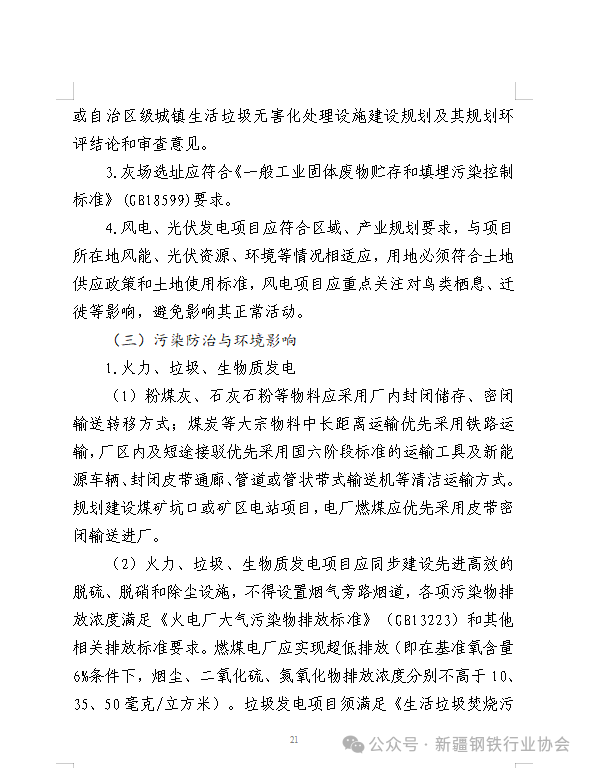 或自治区级城镇生活垃圾无害化处理设施建设规划及其规划环评结论和审查意见。

3.灰场选址应符合《一般工业固体废物贮存和填埋污染控制标准》(GB18599)要求。

4.风电、光伏发电项目应符合区域、产业规划要求，与项目所在地风能、光伏资源、环境等情况相适应，用地必须符合土地供应政策和土地使用标准，风电项目应重点关注对鸟类栖息、迁徙等影响，避免影响其正常活动。

（三）污染防治与环境影响

1.火力、垃圾、生物质发电

（1）粉煤灰、石灰石粉等物料应采用厂内封闭储存、密闭输送转移方式；煤炭等大宗物料中长距离运输优先采用铁路运输，厂区内及短途接驳优先采用国六阶段标准的运输工具及新能源车辆、封闭皮带通廊、管道或管状带式输送机等清洁运输方式。规划建设煤矿坑口或矿区电站项目，电厂燃煤应优先采用皮带密闭输送进厂。

（2）火力、垃圾、生物质发电项目应同步建设先进高效的脱硫、脱硝和除尘设施，不得设置烟气旁路烟道，各项污染物排放浓度满足《火电厂大气污染物排放标准》（GB13223）和其他相关排放标准要求。燃煤电厂应实现超低排放（即在基准氧含量6%条件下，烟尘、二氧化硫、氮氧化物排放浓度分别不高于10、35、50毫克/立方米）。垃圾发电项目须满足《生活垃圾焚烧污

21

公众号 · 新疆钢铁行业协会